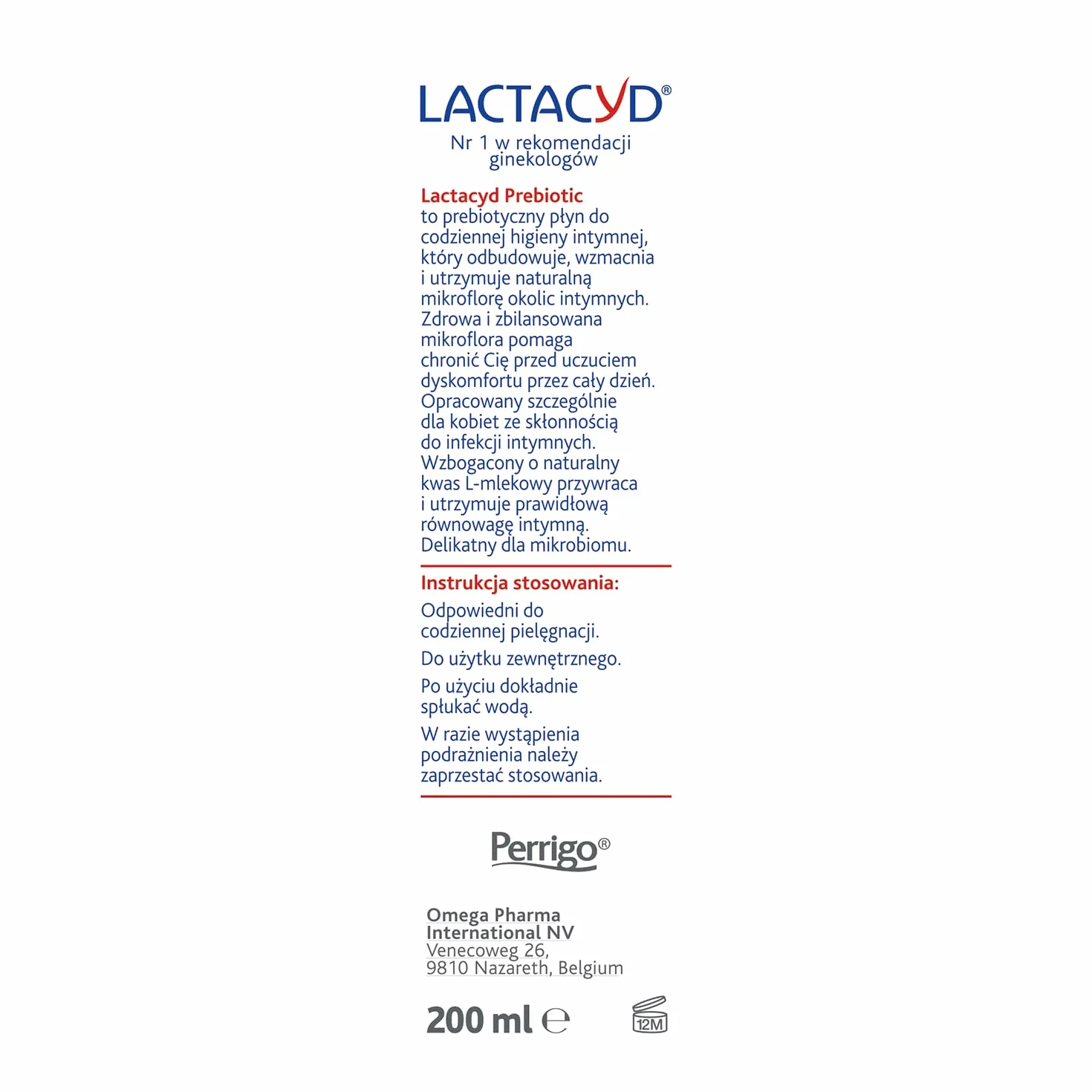 LACTACYD®

Nr 1 w rekomendacji ginekologów

Lactacyd Prebiotic
to prebiotyczny płyn do codziennej higieny intymnej, który odbudowuje, wzmacnia i utrzymuje naturalną mikroflorę okolic intymnych. Zdrowa i zbilansowana mikroflora pomaga chronić Cię przed uczuciem dyskomfortu przez cały dzień. Opracowany szczególnie dla kobiet ze skłonnością do infekcji intymnych. Wzbogacony o naturalny kwas L-mlekowy przywraca i utrzymuje prawidłową równowagę intymną. Delikatny dla mikrobiomu.

Instrukcja stosowania:

Odpowiedni do codziennej pielęgnacji.

Do użytku zewnętrznego.

Po użyciu dokładnie spłukać wodą.

W razie wystąpienia podrażnienia należy zaprzestać stosowania.

Perrigo®

Omega Pharma International NV
Venecoweg 26,
9810 Nazareth, Belgium

200 ml ℮

12M